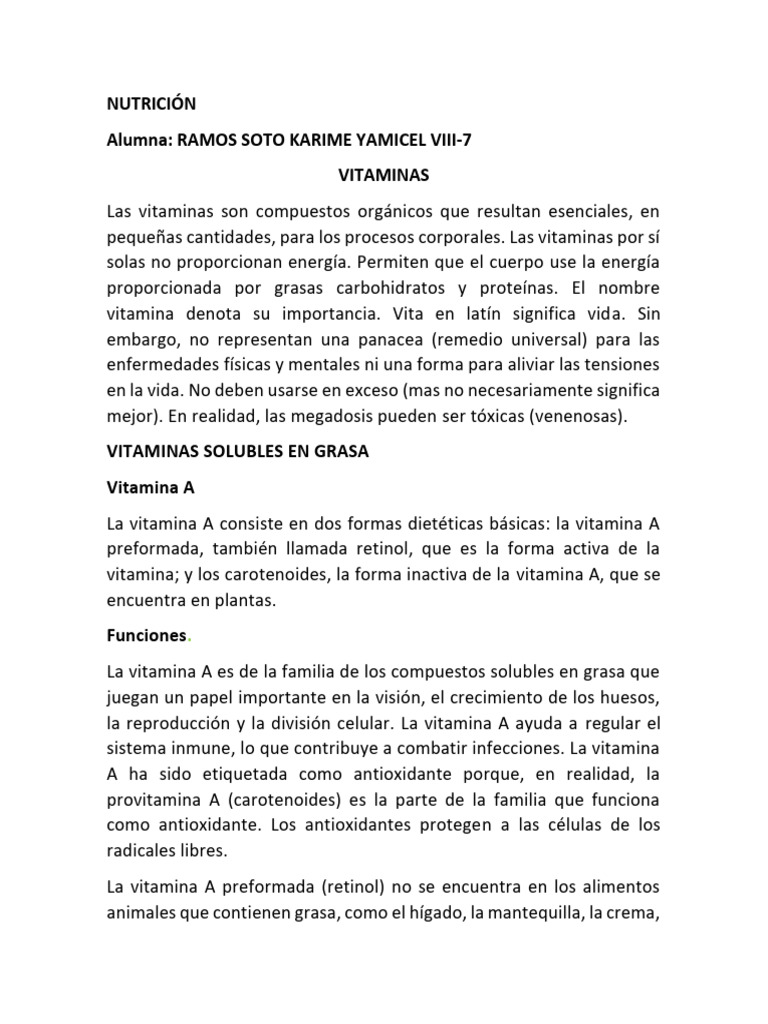 NUTRICIÓN

Alumna: RAMOS SOTO KARIME YAMICEL VIII-7

VITAMINAS

Las vitaminas son compuestos orgánicos que resultan esenciales, en pequeñas cantidades, para los procesos corporales. Las vitaminas por sí solas no proporcionan energía. Permiten que el cuerpo use la energía proporcionada por grasas carbohidratos y proteínas. El nombre vitamina denota su importancia. Vita en latín significa vida. Sin embargo, no representan una panacea (remedio universal) para las enfermedades físicas y mentales ni una forma para aliviar las tensiones en la vida. No deben usarse en exceso (mas no necesariamente significa mejor). En realidad, las megadosis pueden ser tóxicas (venenosas).

VITAMINAS SOLUBLES EN GRASA

Vitamina A

La vitamina A consiste en dos formas dietéticas básicas: la vitamina A preformada, también llamada retinol, que es la forma activa de la vitamina; y los carotenoides, la forma inactiva de la vitamina A, que se encuentra en plantas.

Funciones.

La vitamina A es de la familia de los compuestos solubles en grasa que juegan un papel importante en la visión, el crecimiento de los huesos, la reproducción y la división celular. La vitamina A ayuda a regular el sistema inmune, lo que contribuye a combatir infecciones. La vitamina A ha sido etiquetada como antioxidante porque, en realidad, la provitamina A (carotenoides) es la parte de la familia que funciona como antioxidante. Los antioxidantes protegen a las células de los radicales libres.

La vitamina A preformada (retinol) no se encuentra en los alimentos animales que contienen grasa, como el hígado, la mantequilla, la crema,